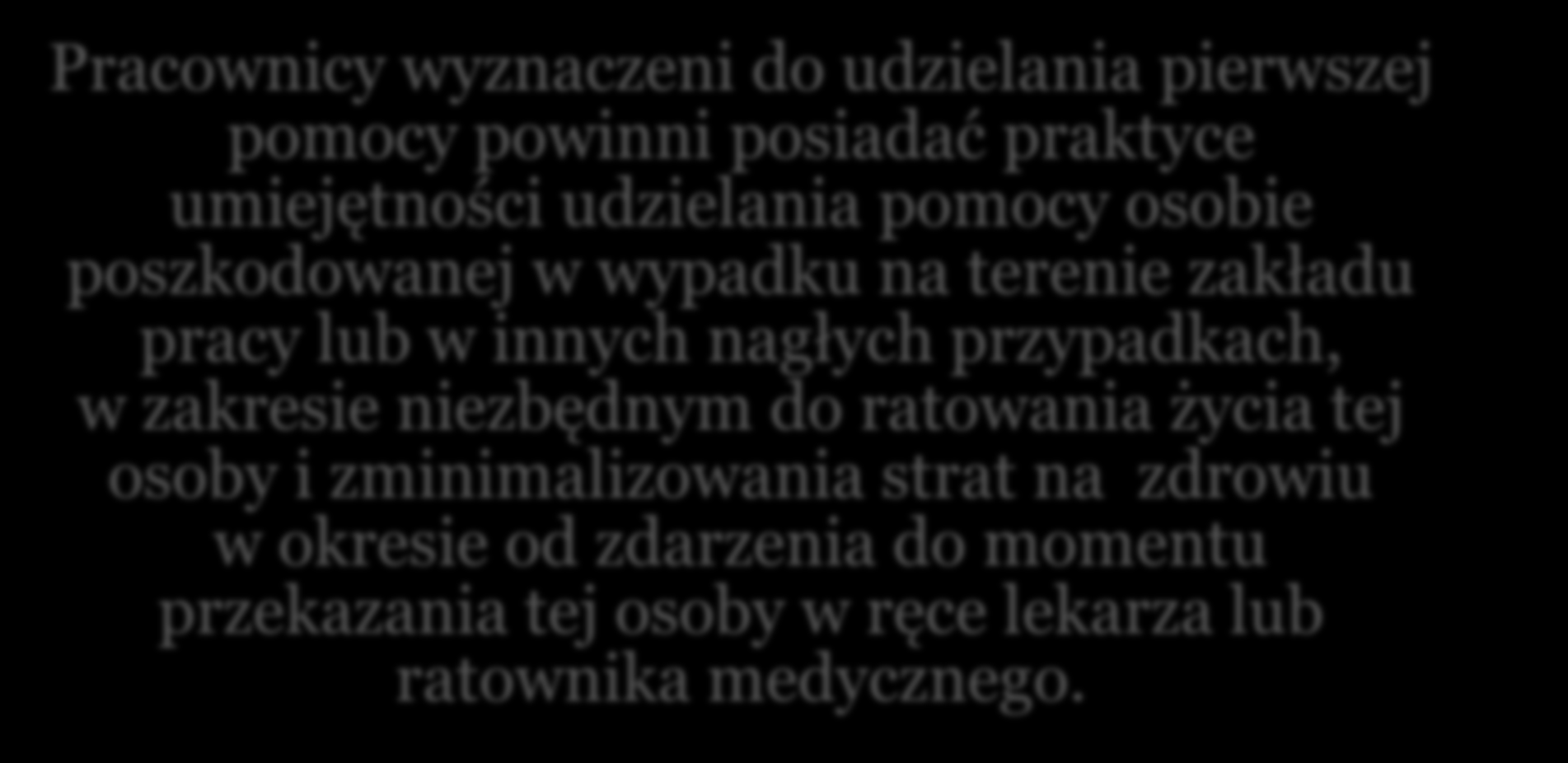 Pracownicy wyznaczeni do udzielania pierwszej pomocy powinni posiadać praktyce umiejętności udzielania pomocy osobie poszkodowanej w wypadku na terenie zakładu pracy lub w innych nagłych przypadkach, w zakresie niezbędnym do ratowania życia tej osoby i zminimalizowania strat na zdrowiu w okresie od zdarzenia do momentu przekazania tej osoby w ręce lekarza lub ratownika medycznego.